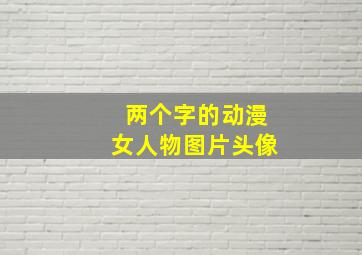 两个字的动漫
女人物图片头像